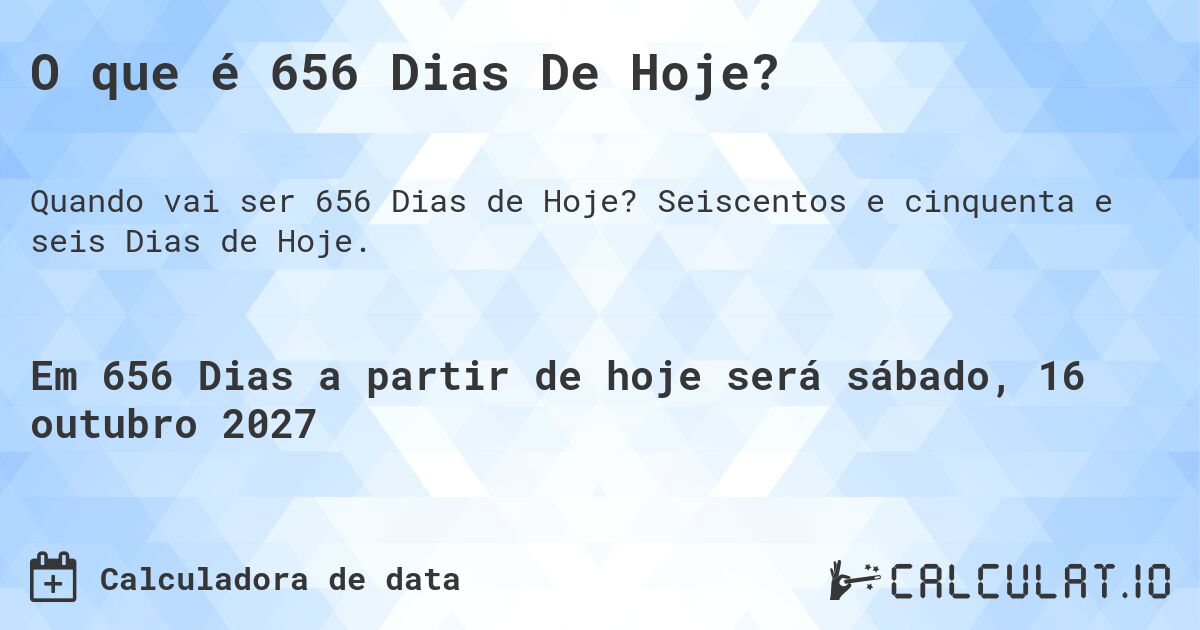 O que é 656 Dias De Hoje?

Quando vai ser 656 Dias de Hoje? Seiscentos e cinquenta e seis Dias de Hoje.

Em 656 Dias a partir de hoje será sábado, 16 outubro 2027

Calculadora de data

CALCULAT.IO